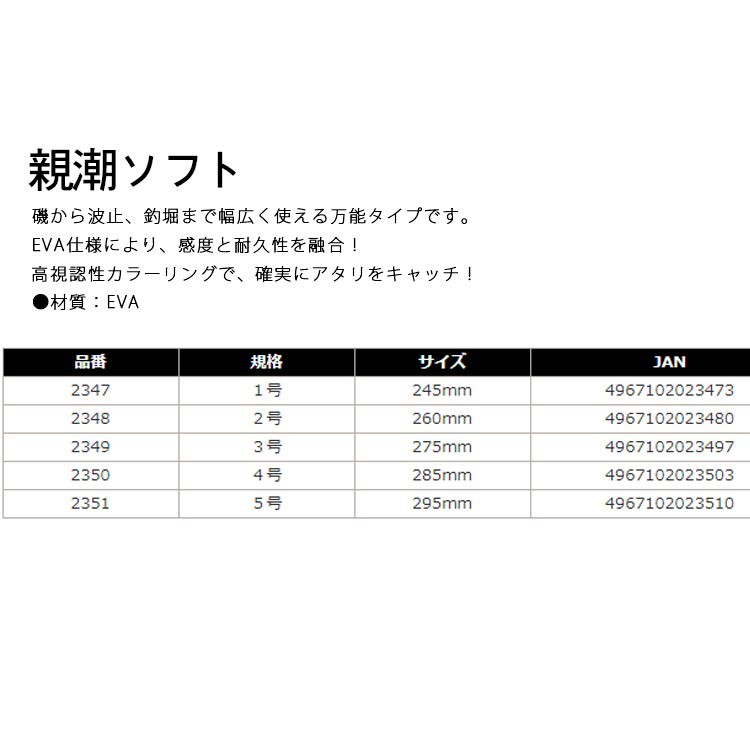 親潮ソフト

磯から波止、釣堀まで幅広く使える万能タイプです。
EVA仕様により、感度と耐久性を融合！
高視認性カラーリングで、確実にアタリをキャッチ！
●材質：EVA

| 品番 | 規格 | サイズ | JAN |
|---|---|---|---|
| 2347 | 1号 | 245mm | 4967102023473 |
| 2348 | 2号 | 260mm | 4967102023480 |
| 2349 | 3号 | 275mm | 4967102023497 |
| 2350 | 4号 | 285mm | 4967102023503 |
| 2351 | 5号 | 295mm | 4967102023510 |